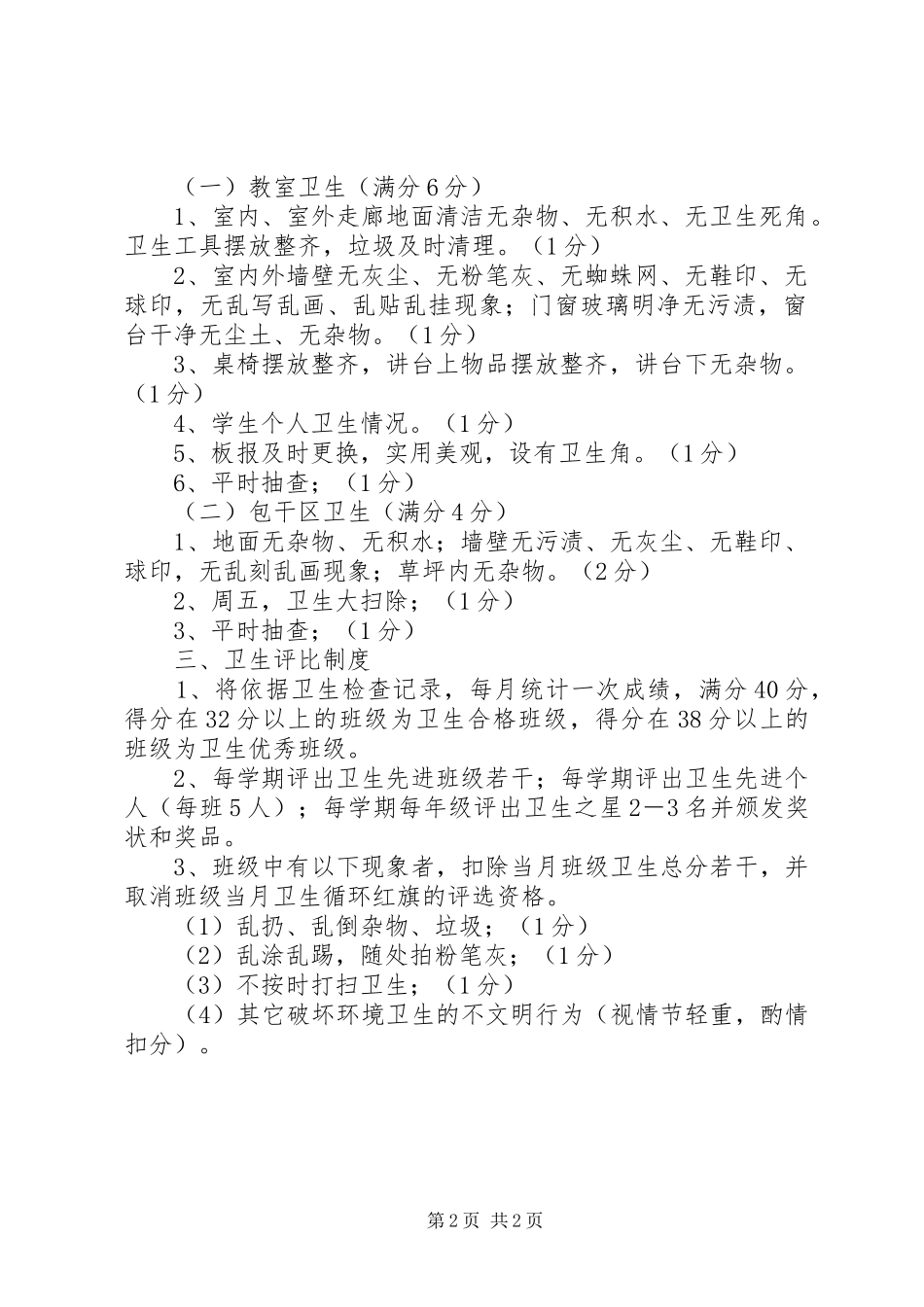 （一）教室卫生（满分6分）

1、室内、室外走廊地面清洁无杂物、无积水、无卫生死角。卫生工具摆放整齐，垃圾及时清理。（1分）

2、室内外墙壁无灰尘、无粉笔灰、无蜘蛛网、无鞋印、无球印，无乱写乱画、乱贴乱挂现象；门窗玻璃明净无污渍，窗台干净无尘土、无杂物。（1分）

3、桌椅摆放整齐，讲台上物品摆放整齐，讲台下无杂物。（1分）

4、学生个人卫生情况。（1分）

5、板报及时更换，实用美观，设有卫生角。（1分）

6、平时抽查；（1分）

（二）包干区卫生（满分4分）

1、地面无杂物、无积水；墙壁无污渍、无灰尘、无鞋印、球印，无乱刻乱画现象；草坪内无杂物。（2分）

2、周五，卫生大扫除；（1分）

3、平时抽查；（1分）

三、卫生评比制度

1、将依据卫生检查记录，每月统计一次成绩，满分40分，得分在32分以上的班级为卫生合格班级，得分在38分以上的班级为卫生优秀班级。

2、每学期评出卫生先进班级若干；每学期评出卫生先进个人（每班5人）；每学期每年级评出卫生之星2—3名并颁发奖状和奖品。

3、班级中有以下现象者，扣除当月班级卫生总分若干，并取消班级当月卫生循环红旗的评选资格。

（1）乱扔、乱倒杂物、垃圾；（1分）

（2）乱涂乱踢，随处拍粉笔灰；（1分）

（3）不按时打扫卫生；（1分）

（4）其它破坏环境卫生的不文明行为（视情节轻重，酌情扣分）。

第2页 共2页